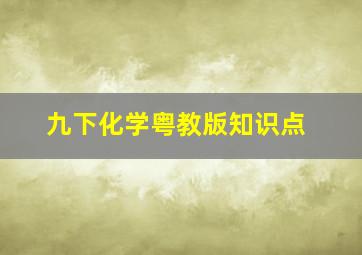 九下化学粤教版知识点